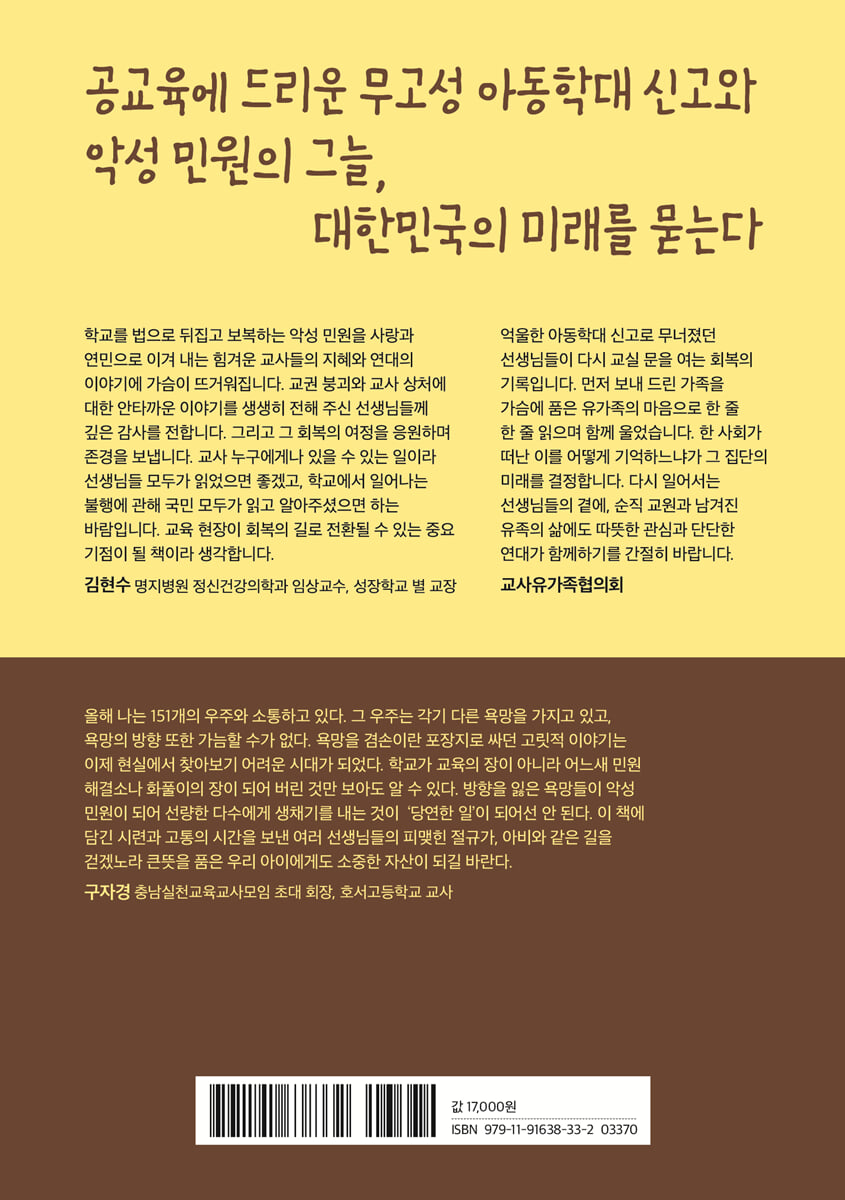 공교육에 드리운 무고성 아동학대 신고와
악성 민원의 그늘,
대한민국의 미래를 묻는다

학교를 법으로 뒤집고 보복하는 악성 민원을 사랑과 연민으로 이겨 내는 힘겨운 교사들의 지혜와 연대의 이야기에 가슴이 뜨거워집니다. 교권 붕괴와 교사 상처에 대한 안타까운 이야기를 생생히 전해 주신 선생님들께 깊은 감사를 전합니다. 그리고 그 회복의 여정을 응원하며 존경을 보냅니다. 교사 누구에게나 있을 수 있는 일이라 선생님들 모두가 읽었으면 좋겠고, 학교에서 일어나는 불행에 관해 국민 모두가 읽고 알아주셨으면 하는 바람입니다. 교육 현장이 회복의 길로 전환될 수 있는 중요 기점이 될 책이라 생각합니다.

김현수 명지병원 정신건강의학과 임상교수, 성장학교 별 교장

억울한 아동학대 신고로 무너졌던 선생님들이 다시 교실 문을 여는 회복의 기록입니다. 먼저 보내 드린 가족을 가슴에 품은 유가족의 마음으로 한 줄 한 줄 읽으며 함께 울었습니다. 한 사회가 떠난 이를 어떻게 기억하느냐가 그 집단의 미래를 결정합니다. 다시 일어서는 선생님들의 곁에, 순직 교원과 남겨진 유족의 삶에도 따뜻한 관심과 단단한 연대가 함께하기를 간절히 바랍니다.

교사유가족협의회

올해 나는 151개의 우주와 소통하고 있다. 그 우주는 각기 다른 욕망을 가지고 있고, 욕망의 방향 또한 가늠할 수가 없다. 욕망을 겸손이란 포장지로 싸던 고릿적 이야기는 이제 현실에서 찾아보기 어려운 시대가 되었다. 학교가 교육의 장이 아니라 어느새 민원 해결소나 화풀이의 장이 되어 버린 것만 보아도 알 수 있다. 방향을 잃은 욕망들이 악성 민원이 되어 선량한 다수에게 생채기를 내는 것이 '당연한 일'이 되어선 안 된다. 이 책에 담긴 시련과 고통의 시간을 보낸 여러 선생님들의 피맺힌 절규가, 아비와 같은 길을 걷겠노라 큰뜻을 품은 우리 아이에게도 소중한 자산이 되길 바란다.

구자경 충남실천교육교사모임 초대 회장, 호서고등학교 교사

값 17,000원
ISBN 979-11-91638-33-2 03370